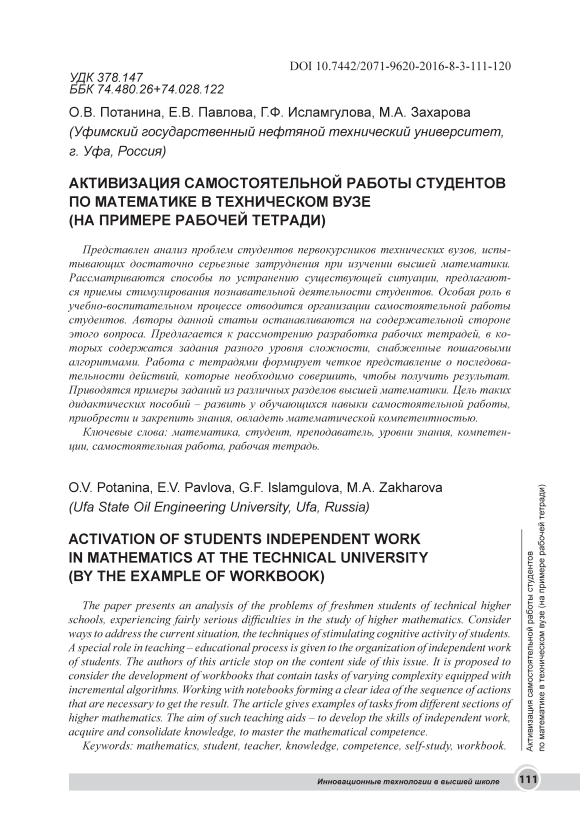 DOI 10.7442/2071-9620-2016-8-3-111-120

УДК 378.147
ББК 74.480.26+74.028.122

О.В. Потанина, Е.В. Павлова, Г.Ф. Исламгулова, М.А. Захарова
(Уфимский государственный нефтяной технический университет, г. Уфа, Россия)

АКТИВИЗАЦИЯ САМОСТОЯТЕЛЬНОЙ РАБОТЫ СТУДЕНТОВ ПО МАТЕМАТИКЕ В ТЕХНИЧЕСКОМ ВУЗЕ (НА ПРИМЕРЕ РАБОЧЕЙ ТЕТРАДИ)

Представлен анализ проблем студентов первокурсников технических вузов, испытывающих достаточно серьезные затруднения при изучении высшей математики. Рассматриваются способы по устранению существующей ситуации, предлагаются приемы стимулирования познавательной деятельности студентов. Особая роль в учебно-воспитательном процессе отводится организации самостоятельной работы студентов. Авторы данной статьи останавливаются на содержательной стороне этого вопроса. Предлагается к рассмотрению разработка рабочих тетрадей, в которых содержатся задания разного уровня сложности, снабженные пошаговыми алгоритмами. Работа с тетрадями формирует четкое представление о последовательности действий, которые необходимо совершить, чтобы получить результат. Приводятся примеры заданий из различных разделов высшей математики. Цель таких дидактических пособий – развить у обучающихся навыки самостоятельной работы, приобрести и закрепить знания, овладеть математической компетентностью.

Ключевые слова: математика, студент, преподаватель, уровни знания, компетенции, самостоятельная работа, рабочая тетрадь.

O.V. Potanina, E.V. Pavlova, G.F. Islamgulova, M.A. Zakharova
(Ufa State Oil Engineering University, Ufa, Russia)

ACTIVATION OF STUDENTS INDEPENDENT WORK IN MATHEMATICS AT THE TECHNICAL UNIVERSITY (BY THE EXAMPLE OF WORKBOOK)

The paper presents an analysis of the problems of freshmen students of technical higher schools, experiencing fairly serious difficulties in the study of higher mathematics. Consider ways to address the current situation, the techniques of stimulating cognitive activity of students. A special role in teaching – educational process is given to the organization of independent work of students. The authors of this article stop on the content side of this issue. It is proposed to consider the development of workbooks that contain tasks of varying complexity equipped with incremental algorithms. Working with notebooks forming a clear idea of the sequence of actions that are necessary to get the result. The article gives examples of tasks from different sections of higher mathematics. The aim of such teaching aids – to develop the skills of independent work, acquire and consolidate knowledge, to master the mathematical competence.

Keywords: mathematics, student, teacher, knowledge, competence, self-study, workbook.

Активизация самостоятельной работы студентов по математике в техническом вузе (на примере рабочей тетради)

Инновационные технологии в высшей школе 111